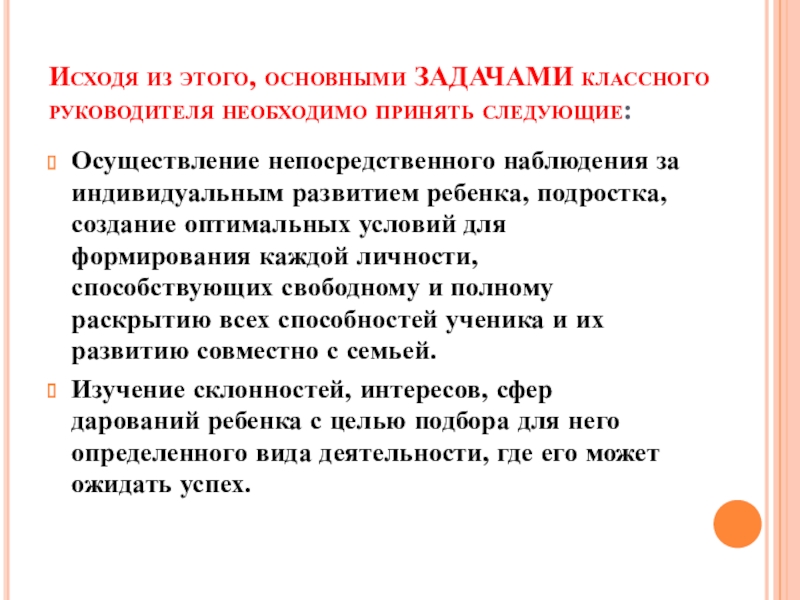 Исходя из этого, основными ЗАДАЧАМИ классного руководителя необходимо принять следующие:

Осуществление непосредственного наблюдения за индивидуальным развитием ребенка, подростка, создание оптимальных условий для формирования каждой личности, способствующих свободному и полному раскрытию всех способностей ученика и их развитию совместно с семьей.

Изучение склонностей, интересов, сфер дарований ребенка с целью подбора для него определенного вида деятельности, где его может ожидать успех.